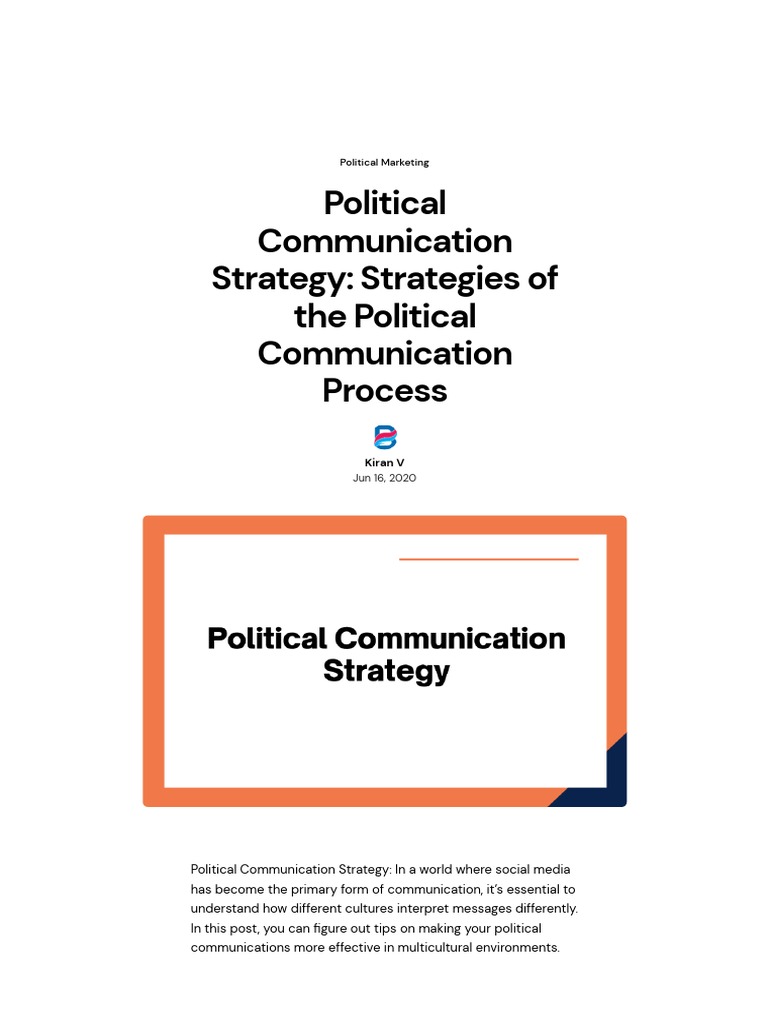 Political Marketing

Political Communication Strategy: Strategies of the Political Communication Process

Kiran V
Jun 16, 2020

Political Communication Strategy

Political Communication Strategy: In a world where social media has become the primary form of communication, it's essential to understand how different cultures interpret messages differently. In this post, you can figure out tips on making your political communications more effective in multicultural environments.